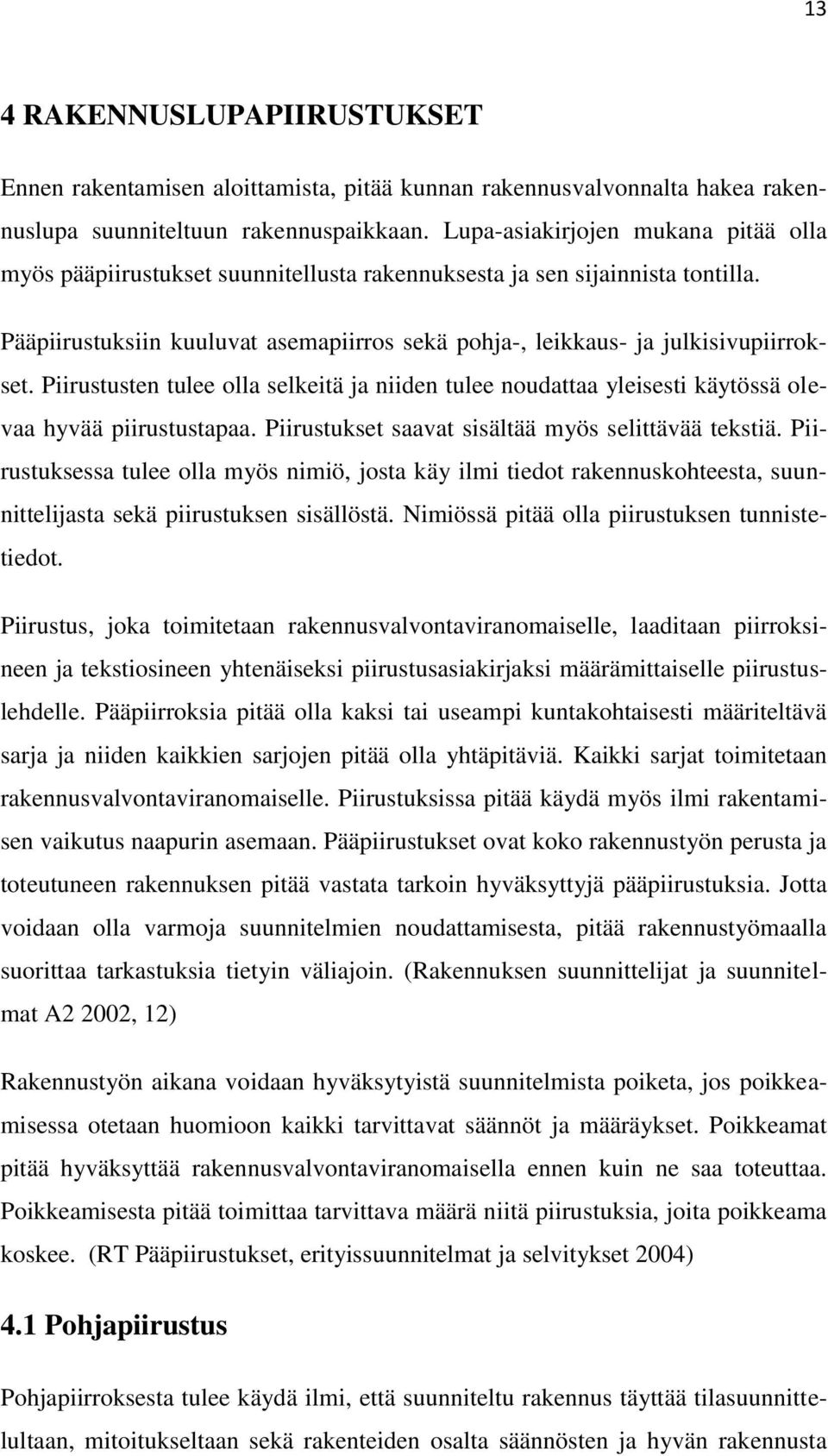 13

4 RAKENNUSLUPAPIIRUSTUKSET

Ennen rakentamisen aloittamista, pitää kunnan rakennusvalvonnalta hakea rakennuslupa suunniteltuun rakennuspaikkaan. Lupa-asiakirjojen mukana pitää olla myös pääpiirustukset suunnitellusta rakennuksesta ja sen sijainnista tontilla.

Pääpiirustuksiin kuuluvat asemapiirros sekä pohja-, leikkaus- ja julkisivupiirrokset. Piirustusten tulee olla selkeitä ja niiden tulee noudattaa yleisesti käytössä olevaa hyvää piirustustapaa. Piirustukset saavat sisältää myös selittävää tekstiä. Piirustuksessa tulee olla myös nimiö, josta käy ilmi tiedot rakennuskohteesta, suunnittelijasta sekä piirustuksen sisällöstä. Nimiössä pitää olla piirustuksen tunnistetiedot.

Piirustus, joka toimitetaan rakennusvalvontaviranomaiselle, laaditaan piirroksineen ja tekstiosineen yhtenäiseksi piirustusasiakirjaksi määrämittaiselle piirustuslehdelle. Pääpiirroksia pitää olla kaksi tai useampi kuntakohtaisesti määriteltävä sarja ja niiden kaikkien sarjojen pitää olla yhtäpitäviä. Kaikki sarjat toimitetaan rakennusvalvontaviranomaiselle. Piirustuksissa pitää käydä myös ilmi rakentamisen vaikutus naapurin asemaan. Pääpiirustukset ovat koko rakennustyön perusta ja toteutuneen rakennuksen pitää vastata tarkoin hyväksyttyjä pääpiirustuksia. Jotta voidaan olla varmoja suunnitelmien noudattamisesta, pitää rakennustyömaalla suorittaa tarkastuksia tietyin väliajoin. (Rakennuksen suunnittelijat ja suunnitelmat A2 2002, 12)

Rakennustyön aikana voidaan hyväksytyistä suunnitelmista poiketa, jos poikkeamisessa otetaan huomioon kaikki tarvittavat säännöt ja määräykset. Poikkeamat pitää hyväksyttää rakennusvalvontaviranomaisella ennen kuin ne saa toteuttaa. Poikkeamisesta pitää toimittaa tarvittava määrä niitä piirustuksia, joita poikkeama koskee. (RT Pääpiirustukset, erityissuunnitelmat ja selvitykset 2004)

4.1 Pohjapiirustus

Pohjapiirroksesta tulee käydä ilmi, että suunniteltu rakennus täyttää tilasuunnittelultaan, mitoitukseltaan sekä rakenteiden osalta säännösten ja hyvän rakennusta